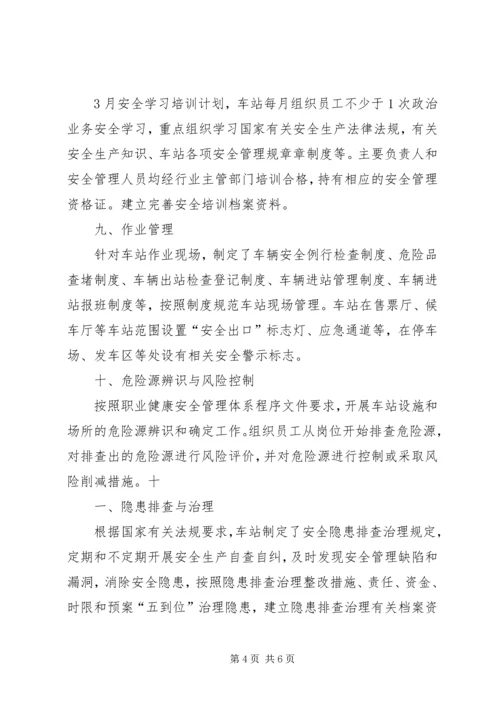 3月安全学习培训计划，车站每月组织员工不少于1次政治业务安全学习，重点组织学习国家有关安全生产法律法规，有关安全生产知识、车站各项安全管理规章章制度等。主要负责人和安全管理人员均经行业主管部门培训合格，持有相应的安全管理资格证。建立完善安全培训档案资料。

九、作业管理

针对车站作业现场，制定了车辆安全例行检查制度、危险品查堵制度、车辆出站检查登记制度、车辆进站管理制度、车辆进站报班制度等，按照制度规范车站现场管理。车站在售票厅、候车厅等车站范围设置“安全出口”标志灯、应急通道等，在停车场、发车区等处设有相关安全警示标志。

十、危险源辨识与风险控制

按照职业健康安全管理体系程序文件要求，开展车站设施和场所的危险源辨识和确定工作。组织员工从岗位开始排查危险源，对排查出的危险源进行风险评价，并对危险源进行控制或采取风险削减措施。十

一、隐患排查与治理

根据国家有关法规要求，车站制定了安全隐患排查治理规定，定期和不定期开展安全生产自查自纠，及时发现安全管理缺陷和漏洞，消除安全隐患，按照隐患排查治理整改措施、责任、资金、时限和预案“五到位”治理隐患，建立隐患排查治理有关档案资

第4页 共6页